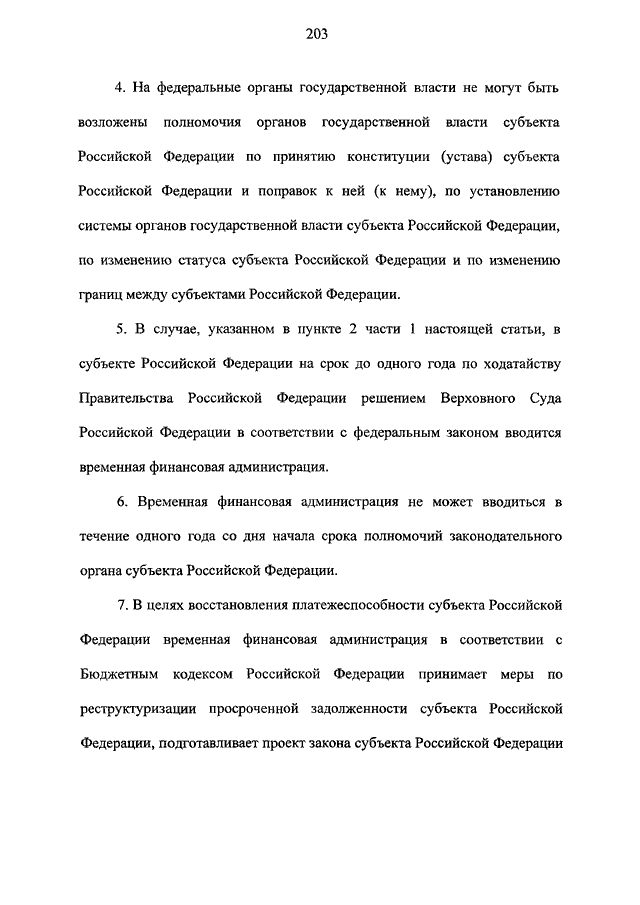 203

4. На федеральные органы государственной власти не могут быть возложены полномочия органов государственной власти субъекта Российской Федерации по принятию конституции (устава) субъекта Российской Федерации и поправок к ней (к нему), по установлению системы органов государственной власти субъекта Российской Федерации, по изменению статуса субъекта Российской Федерации и по изменению границ между субъектами Российской Федерации.

5. В случае, указанном в пункте 2 части 1 настоящей статьи, в субъекте Российской Федерации на срок до одного года по ходатайству Правительства Российской Федерации решением Верховного Суда Российской Федерации в соответствии с федеральным законом вводится временная финансовая администрация.

6. Временная финансовая администрация не может вводиться в течение одного года со дня начала срока полномочий законодательного органа субъекта Российской Федерации.

7. В целях восстановления платежеспособности субъекта Российской Федерации временная финансовая администрация в соответствии с Бюджетным кодексом Российской Федерации принимает меры по реструктуризации просроченной задолженности субъекта Российской Федерации, подготавливает проект закона субъекта Российской Федерации